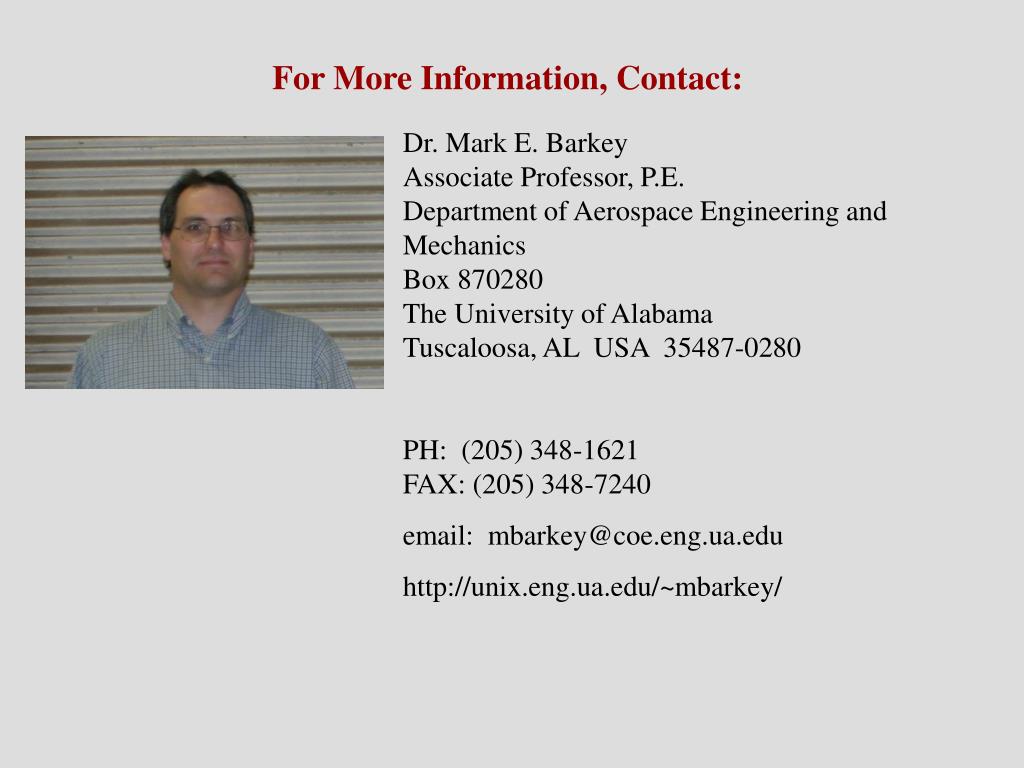 For More Information, Contact:

Dr. Mark E. Barkey
Associate Professor, P.E.
Department of Aerospace Engineering and Mechanics
Box 870280
The University of Alabama
Tuscaloosa, AL USA 35487-0280

PH: (205) 348-1621
FAX: (205) 348-7240

email: mbarkey@coe.eng.ua.edu

http://unix.eng.ua.edu/~mbarkey/